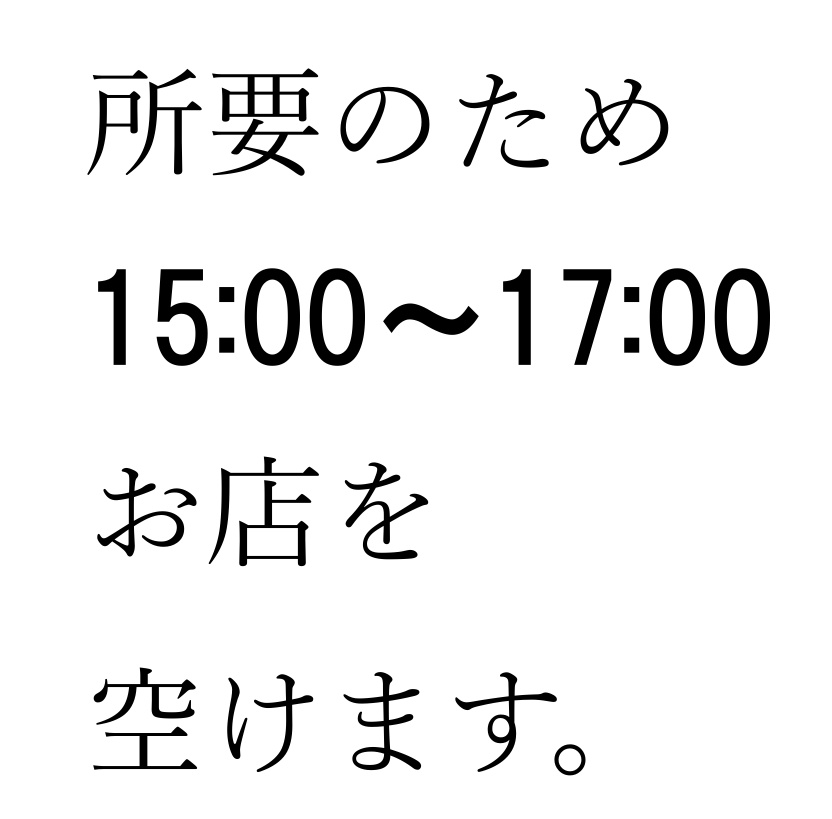 所要のため
15:00～17:00
お店を
空けます。